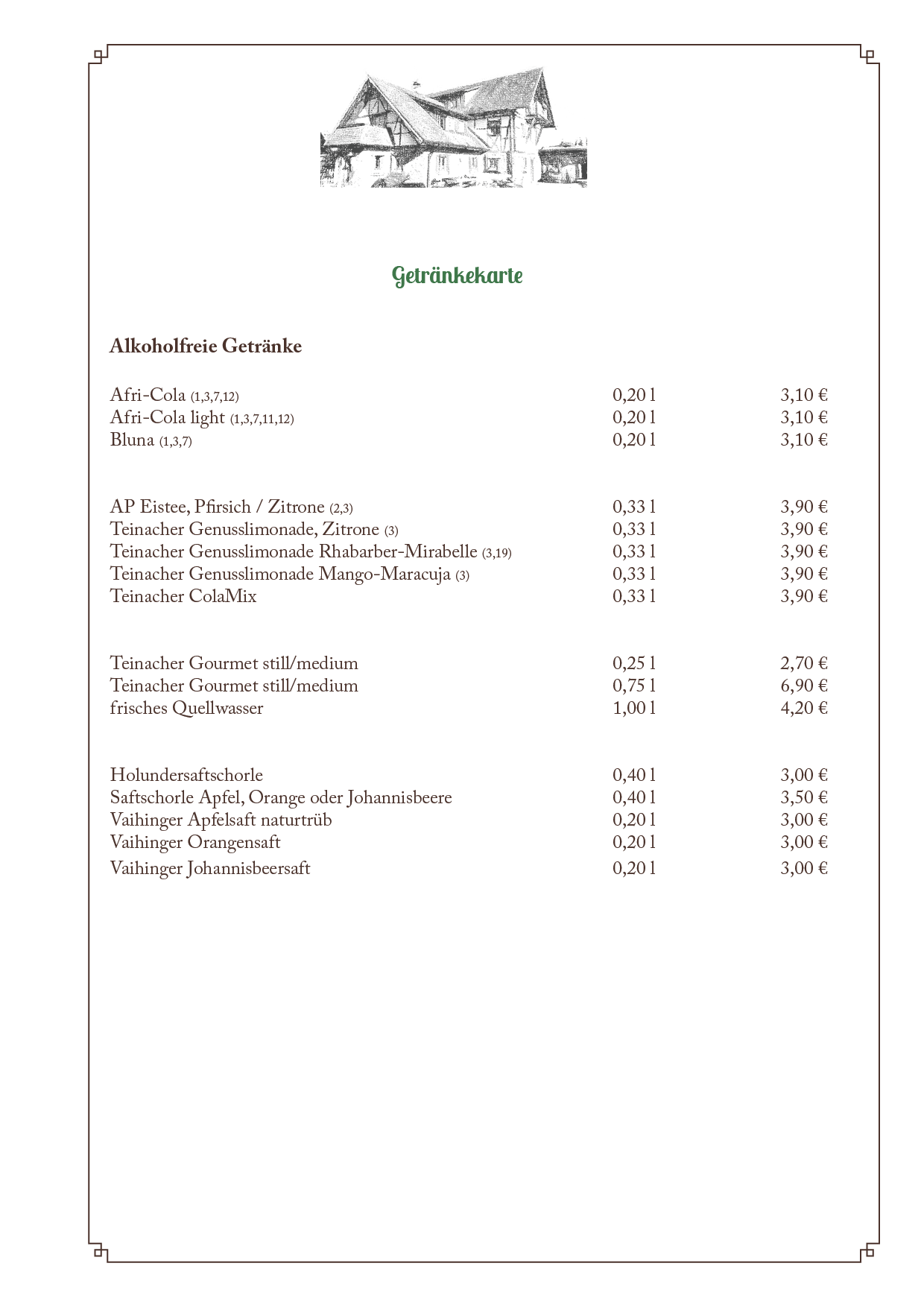 Getränkekarte

Alkoholfreie Getränke

| | | |
|---|---|---|
| Afri-Cola (1,3,7,12) | 0,20 l | 3,10 € |
| Afri-Cola light (1,3,7,11,12) | 0,20 l | 3,10 € |
| Bluna (1,3,7) | 0,20 l | 3,10 € |
| AP Eistee, Pfirsich / Zitrone (2,3) | 0,33 l | 3,90 € |
| Teinacher Genusslimonade, Zitrone (3) | 0,33 l | 3,90 € |
| Teinacher Genusslimonade Rhabarber-Mirabelle (3,19) | 0,33 l | 3,90 € |
| Teinacher Genusslimonade Mango-Maracuja (3) | 0,33 l | 3,90 € |
| Teinacher ColaMix | 0,33 l | 3,90 € |
| Teinacher Gourmet still/medium | 0,25 l | 2,70 € |
| Teinacher Gourmet still/medium | 0,75 l | 6,90 € |
| frisches Quellwasser | 1,00 l | 4,20 € |
| Holundersaftschorle | 0,40 l | 3,00 € |
| Saftschorle Apfel, Orange oder Johannisbeere | 0,40 l | 3,50 € |
| Vaihinger Apfelsaft naturtrüb | 0,20 l | 3,00 € |
| Vaihinger Orangensaft | 0,20 l | 3,00 € |
| Vaihinger Johannisbeersaft | 0,20 l | 3,00 € |